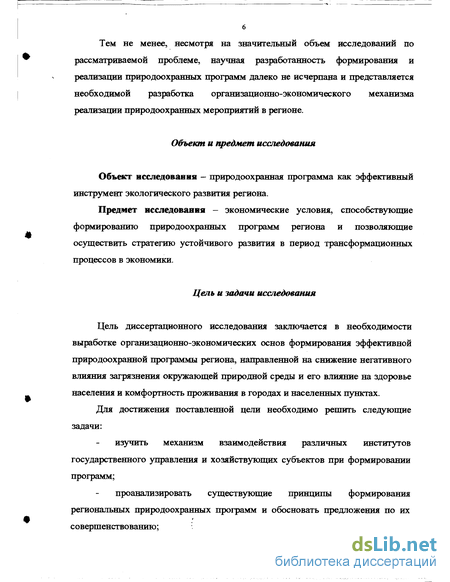 6

Тем не менее, несмотря на значительный объем исследований по рассматриваемой проблеме, научная разработанность формирования и реализации природоохранных программ далеко не исчерпана и представляется необходимой разработка организационно-экономического механизма реализации природоохранных мероприятий в регионе.

Объект и предмет исследования

Объект исследования – природоохранная программа как эффективный инструмент экологического развития региона.

Предмет исследования – экономические условия, способствующие формированию природоохранных программ региона и позволяющие осуществить стратегию устойчивого развития в период трансформационных процессов в экономики.

Цель и задачи исследования

Цель диссертационного исследования заключается в необходимости выработке организационно-экономических основ формирования эффективной природоохранной программы региона, направленной на снижение негативного влияния загрязнения окружающей природной среды и его влияние на здоровье населения и комфортность проживания в городах и населенных пунктах.

Для достижения поставленной цели необходимо решить следующие задачи:

- изучить механизм взаимодействия различных институтов государственного управления и хозяйствующих субъектов при формировании программ;

- проанализировать существующие принципы формирования региональных природоохранных программ и обосновать предложения по их совершенствованию;

dsLib.net
библиотека диссертаций